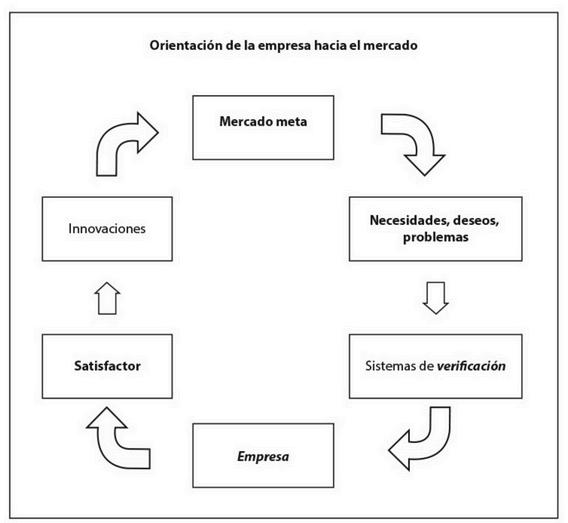 Orientación de la empresa hacia el mercado

Mercado meta

Necesidades, deseos, problemas

Sistemas de verificación

Empresa

Satisfactor

Innovaciones